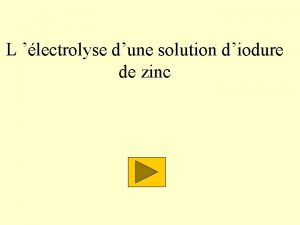 L ’électrolyse d’une solution d’iodure de zinc